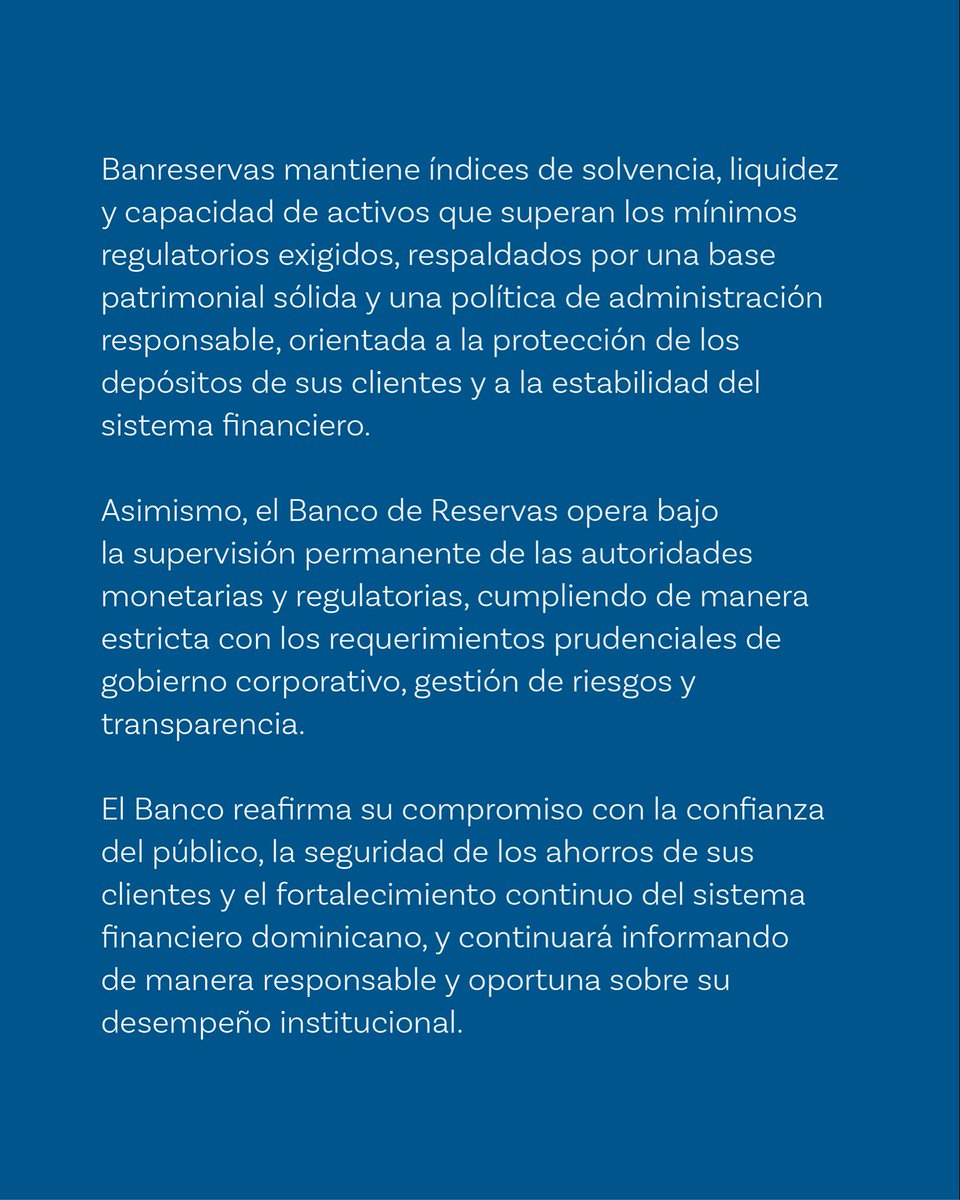 Banreservas mantiene índices de solvencia, liquidez y capacidad de activos que superan los mínimos regulatorios exigidos, respaldados por una base patrimonial sólida y una política de administración responsable, orientada a la protección de los depósitos de sus clientes y a la estabilidad del sistema financiero.

Asimismo, el Banco de Reservas opera bajo la supervisión permanente de las autoridades monetarias y regulatorias, cumpliendo de manera estricta con los requerimientos prudenciales de gobierno corporativo, gestión de riesgos y transparencia.

El Banco reafirma su compromiso con la confianza del público, la seguridad de los ahorros de sus clientes y el fortalecimiento continuo del sistema financiero dominicano, y continuará informando de manera responsable y oportuna sobre su desempeño institucional.